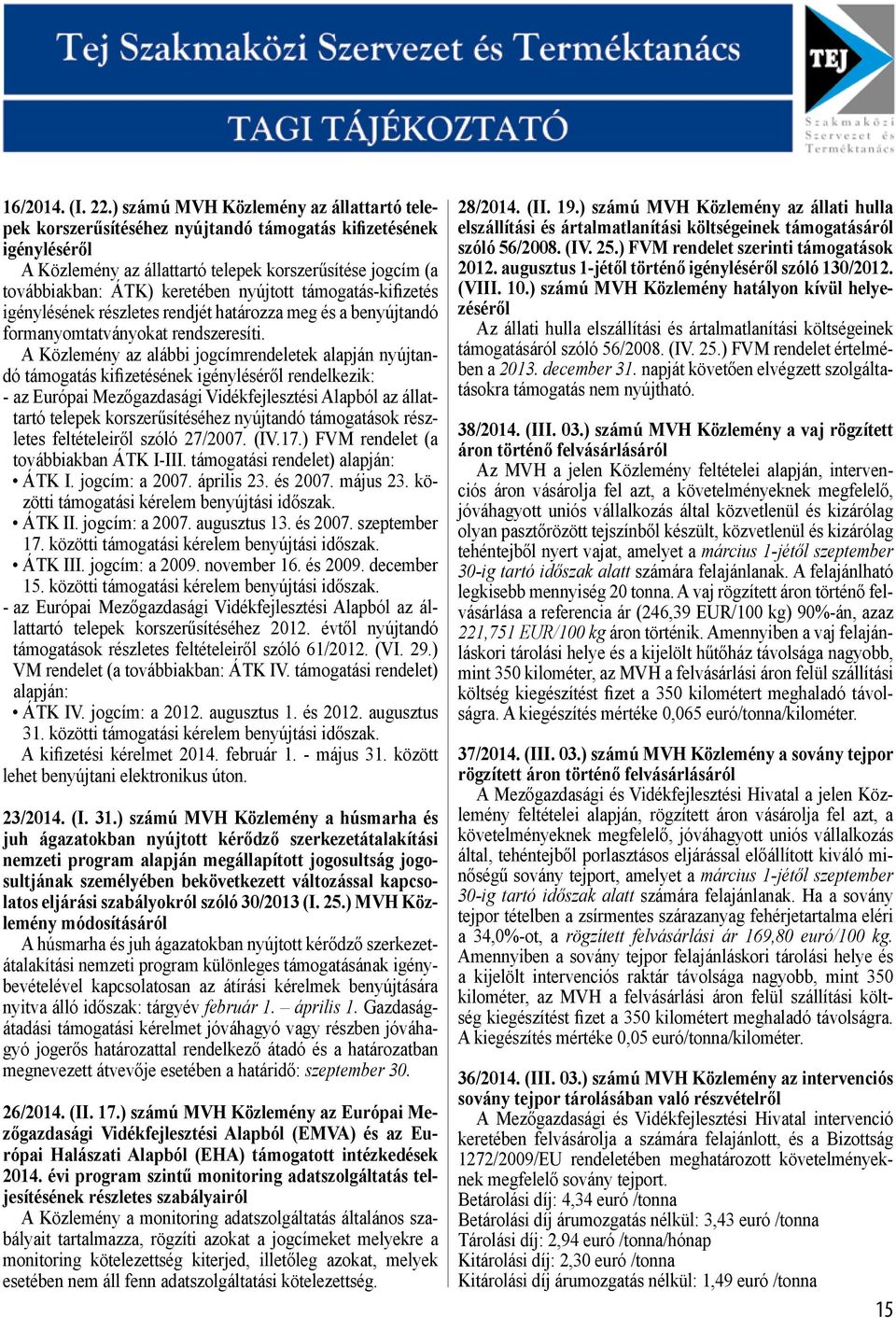 Tej Szakmaközi Szervezet és Terméktanács

TAGI TÁJÉKOZTATÓ

TEJ
Szakmaközi Szervezet és Terméktanács

16/2014. (I. 22.) számú MVH Közlemény az állattartó telepek korszerűsítéséhez nyújtandó támogatás kifizetésének igényléséről

A Közlemény az állattartó telepek korszerűsítése jogcím (a továbbiakban: ÁTK) keretében nyújtott támogatás-kifizetés igénylésének részletes rendjét határozza meg és a benyújtandó formanyomtatványokat rendszeresíti.

A Közlemény az alábbi jogcímrendeletek alapján nyújtandó támogatás kifizetésének igényléséről rendelkezik:

- az Európai Mezőgazdasági Vidékfejlesztési Alapból az állattartó telepek korszerűsítéséhez nyújtandó támogatások részletes feltételeiről szóló 27/2007. (IV.17.) FVM rendelet (a továbbiakban ÁTK I-III. támogatási rendelet) alapján:
• ÁTK I. jogcím: a 2007. április 23. és 2007. május 23. közötti támogatási kérelem benyújtási időszak.
• ÁTK II. jogcím: a 2007. augusztus 13. és 2007. szeptember 17. közötti támogatási kérelem benyújtási időszak.
• ÁTK III. jogcím: a 2009. november 16. és 2009. december 15. közötti támogatási kérelem benyújtási időszak.
- az Európai Mezőgazdasági Vidékfejlesztési Alapból az állattartó telepek korszerűsítéséhez 2012. évtől nyújtandó támogatások részletes feltételeiről szóló 61/2012. (VI. 29.) VM rendelet (a továbbiakban: ÁTK IV. támogatási rendelet) alapján:
• ÁTK IV. jogcím: a 2012. augusztus 1. és 2012. augusztus 31. közötti támogatási kérelem benyújtási időszak.

A kifizetési kérelmet 2014. február 1. - május 31. között lehet benyújtani elektronikus úton.

23/2014. (I. 31.) számú MVH Közlemény a húsmarha és juh ágazatokban nyújtott kérődző szerkezetátalakítási nemzeti program alapján megállapított jogosultság jogosultjának személyében bekövetkezett változással kapcsolatos eljárási szabályokról szóló 30/2013 (I. 25.) MVH Közlemény módosításáról

A húsmarha és juh ágazatokban nyújtott kérődző szerkezetátalakítási nemzeti program különleges támogatásának igénybevételével kapcsolatosan az átírási kérelmek benyújtására nyitva álló időszak: tárgyév február 1. – április 1. Gazdaságátadási támogatási kérelmet jóváhagyó vagy részben jóváhagyó jogerős határozattal rendelkező átadó és a határozatban megnevezett átvevője esetében a határidő: szeptember 30.

26/2014. (II. 17.) számú MVH Közlemény az Európai Mezőgazdasági Vidékfejlesztési Alapból (EMVA) és az Európai Halászati Alapból (EHA) támogatott intézkedések 2014. évi program szintű monitoring adatszolgáltatás teljesítésének részletes szabályairól

A Közlemény a monitoring adatszolgáltatás általános szabályait tartalmazza, rögzíti azokat a jogcímeket melyekre a monitoring kötelezettség kiterjed, illetőleg azokat, melyek esetében nem áll fenn adatszolgáltatási kötelezettség.

28/2014. (II. 19.) számú MVH Közlemény az állati hulla elszállítási és ártalmatlanítási költségeinek támogatásáról szóló 56/2008. (IV. 25.) FVM rendelet szerinti támogatások 2012. augusztus 1-jétől történő igényléséről szóló 130/2012. (VIII. 10.) számú MVH Közlemény hatályon kívül helyezéséről

Az állati hulla elszállítási és ártalmatlanítási költségeinek támogatásáról szóló 56/2008. (IV. 25.) FVM rendelet értelmében a 2013. december 31. napját követően elvégzett szolgáltatásokra támogatás nem nyújtható.

38/2014. (III. 03.) számú MVH Közlemény a vaj rögzített áron történő felvásárlásáról

Az MVH a jelen Közlemény feltételei alapján, intervenciós áron vásárolja fel azt, a követelményeknek megfelelő, jóváhagyott uniós vállalkozás által közvetlenül és kizárólag olyan pasztőrözött tejszínből készült, közvetlenül és kizárólag tehéntejből nyert vajat, amelyet a március 1-jétől szeptember 30-ig tartó időszak alatt számára felajánlanak. A felajánlható legkisebb mennyiség 20 tonna. A vaj rögzített áron történő felvásárlása a referencia ár (246,39 EUR/100 kg) 90%-án, azaz 221,751 EUR/100 kg áron történik. Amennyiben a vaj felajánláskori tárolási helye és a kijelölt hűtőház távolsága nagyobb, mint 350 kilométer, az MVH a felvásárlási áron felül szállítási költség kiegészítést fizet a 350 kilométert meghaladó távolságra. A kiegészítés mértéke 0,065 euró/tonna/kilométer.

37/2014. (III. 03.) számú MVH Közlemény a sovány tejpor rögzített áron történő felvásárlásáról

A Mezőgazdasági és Vidékfejlesztési Hivatal a jelen Közlemény feltételei alapján, rögzített áron vásárolja fel azt, a követelményeknek megfelelő, jóváhagyott uniós vállalkozás által, tehéntejből porlasztásos eljárással előállított kiváló minőségű sovány tejport, amelyet a március 1-jétől szeptember 30-ig tartó időszak alatt számára felajánlanak. Ha a sovány tejpor tételben a zsírmentes szárazanyag fehérjetartalma eléri a 34,0%-ot, a rögzített felvásárlási ár 169,80 euró/100 kg. Amennyiben a sovány tejpor felajánláskori tárolási helye és a kijelölt intervenciós raktár távolsága nagyobb, mint 350 kilométer, az MVH a felvásárlási áron felül szállítási költség kiegészítést fizet a 350 kilométert meghaladó távolságra. A kiegészítés mértéke 0,05 euró/tonna/kilométer.

36/2014. (III. 03.) számú MVH Közlemény az intervenciós sovány tejpor tárolásában való részvételről

A Mezőgazdasági és Vidékfejlesztési Hivatal intervenció keretében felvásárolja a számára felajánlott, és a Bizottság 1272/2009/EU rendeletében meghatározott követelményeknek megfelelő sovány tejport.
Betárolási díj: 4,34 euró /tonna
Betárolási díj árumozgatás nélkül: 3,43 euró /tonna
Tárolási díj: 2,94 euró /tonna/hónap
Kitárolási díj: 2,30 euró /tonna
Kitárolási díj árumozgatás nélkül: 1,49 euró /tonna

15